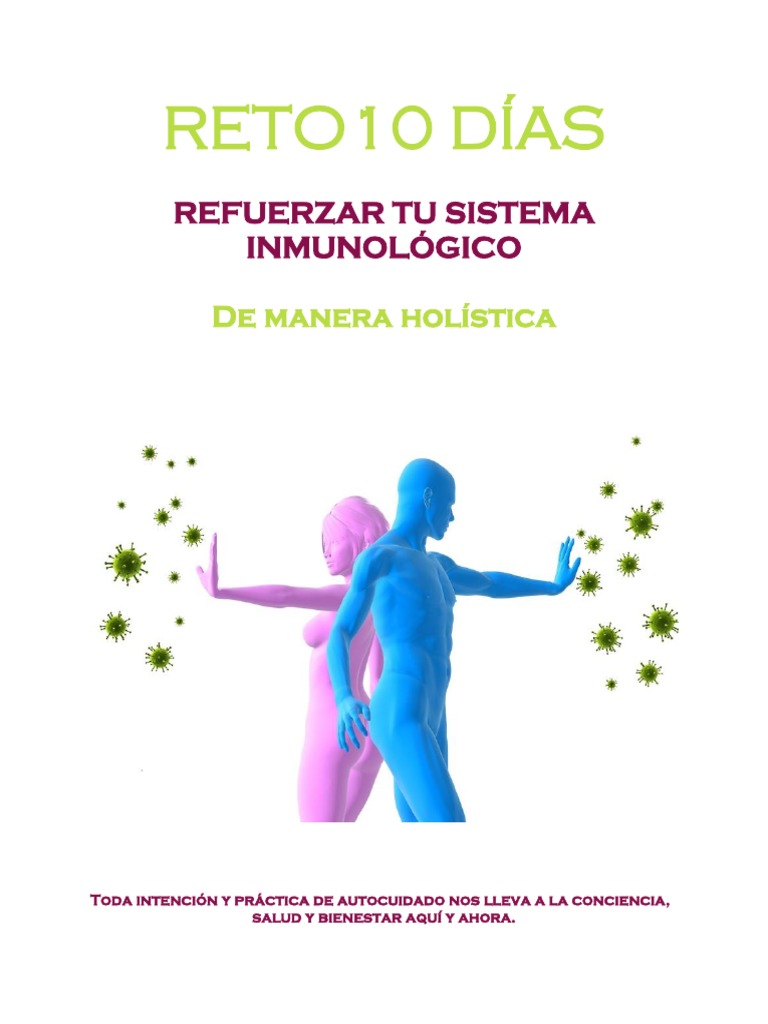 RETO 10 DÍAS

REFUERZAR TU SISTEMA INMUNOLÓGICO

De manera holística

Toda intención y práctica de autocuidado nos lleva a la conciencia, salud y bienestar aquí y ahora.